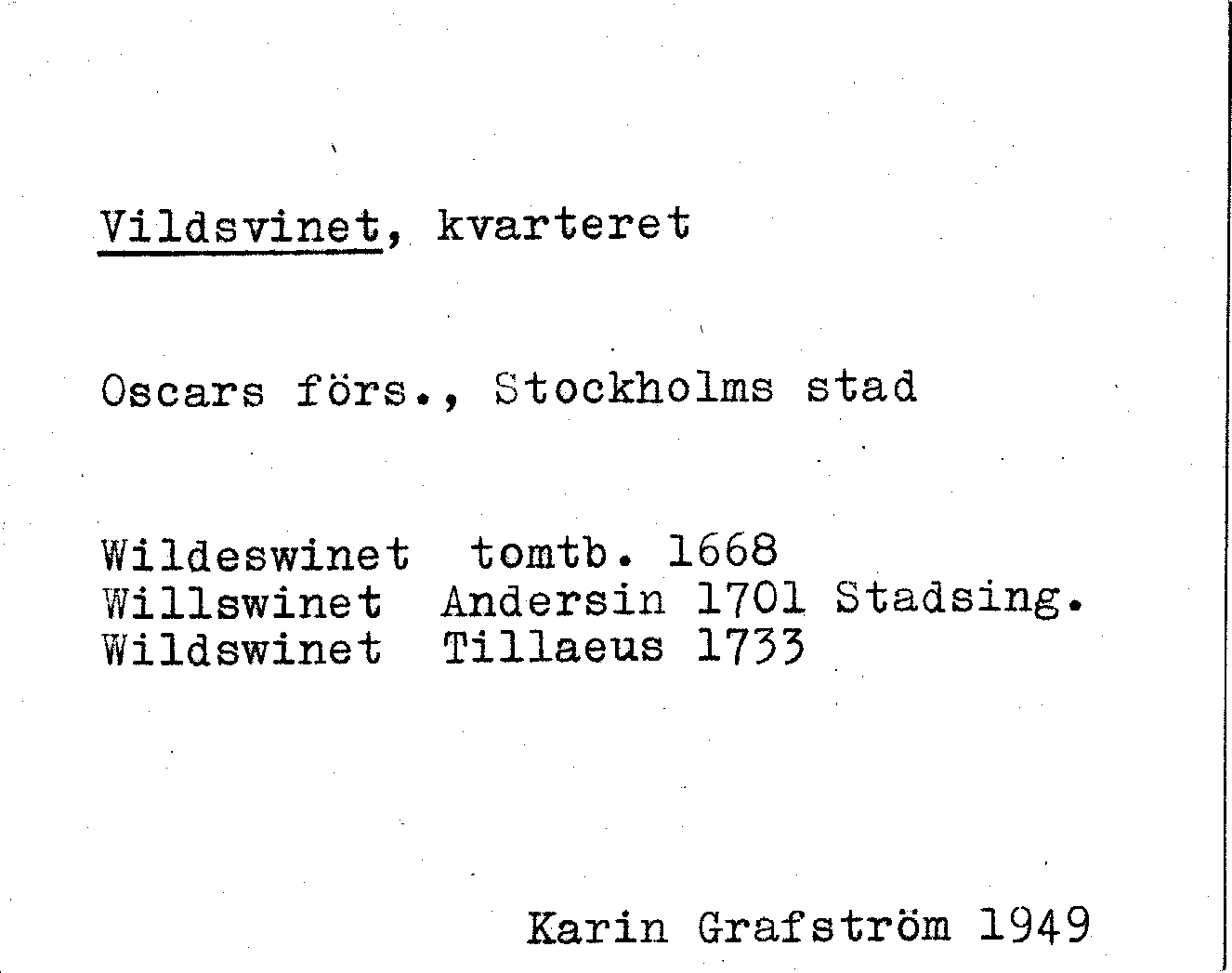 Vildsvinet, kvarteret

Oscars förs., Stockholms stad

Wildeswinet tomtb. 1668
Willswinet Andersin 1701 Stadsing.
Wildswinet Tillaeus 1733

Karin Grafström 1949